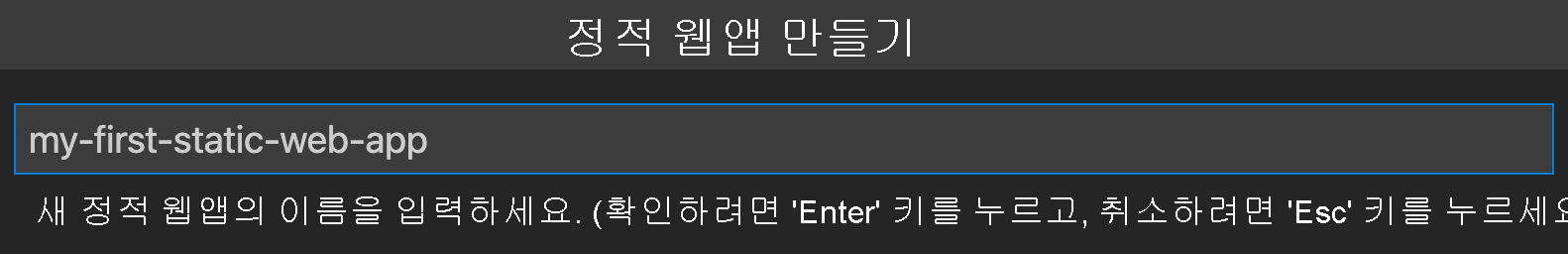 정적 웹앱 만들기

my-first-static-web-app

새 정적 웹앱의 이름을 입력하세요. (확인하려면 'Enter' 키를 누르고, 취소하려면 'Esc' 키를 누르세요